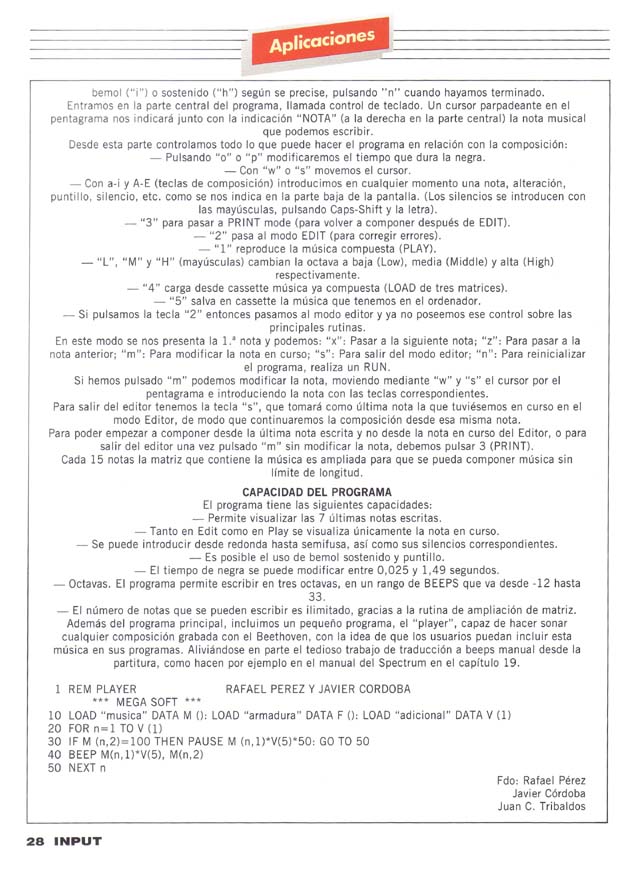 Aplicaciones

bemol ("i") o sostenido ("h") según se precise, pulsando "n" cuando hayamos terminado.
Entramos en la parte central del programa, llamada control de teclado. Un cursor parpadeante en el pentagrama nos indicará junto con la indicación "NOTA" (a la derecha en la parte central) la nota musical que podemos escribir.
Desde esta parte controlamos todo lo que puede hacer el programa en relación con la composición:
— Pulsando "o" o "p" modificaremos el tiempo que dura la negra.
— Con "w" o "s" movemos el cursor.
— Con a-i y A-E (teclas de composición) introducimos en cualquier momento una nota, alteración, puntillo, silencio, etc. como se nos indica en la parte baja de la pantalla. (Los silencios se introducen con las mayúsculas, pulsando Caps-Shift y la letra).
— "3" para pasar a PRINT mode (para volver a componer después de EDIT).
— "2" pasa al modo EDIT (para corregir errores).
— "1" reproduce la música compuesta (PLAY).
— "L", "M" y "H" (mayúsculas) cambian la octava a baja (Low), media (Middle) y alta (High) respectivamente.
— "4" carga desde cassette música ya compuesta (LOAD de tres matrices).
— "5" salva en cassette la música que tenemos en el ordenador.
— Si pulsamos la tecla "2" entonces pasamos al modo editor y ya no poseemos ese control sobre las principales rutinas.
En este modo se nos presenta la 1.ª nota y podemos: "x": Pasar a la siguiente nota; "z": Para pasar a la nota anterior; "m": Para modificar la nota en curso; "s": Para salir del modo editor; "n": Para reinicializar el programa, realiza un RUN.
Si hemos pulsado "m" podemos modificar la nota, moviendo mediante "w" y "s" el cursor por el pentagrama e introduciendo la nota con las teclas correspondientes.
Para salir del editor tenemos la tecla "s", que tomará como última nota la que tuviésemos en curso en el modo Editor, de modo que continuaremos la composición desde esa misma nota.
Para poder empezar a componer desde la última nota escrita y no desde la nota en curso del Editor, o para salir del editor una vez pulsado "m" sin modificar la nota, debemos pulsar 3 (PRINT).
Cada 15 notas la matriz que contiene la música es ampliada para que se pueda componer música sin límite de longitud.

CAPACIDAD DEL PROGRAMA
El programa tiene las siguientes capacidades:
— Permite visualizar las 7 últimas notas escritas.
— Tanto en Edit como en Play se visualiza únicamente la nota en curso.
— Se puede introducir desde redonda hasta semifusa, así como sus silencios correspondientes.
— Es posible el uso de bemol sostenido y puntillo.
— El tiempo de negra se puede modificar entre 0,025 y 1,49 segundos.
— Octavas. El programa permite escribir en tres octavas, en un rango de BEEPS que va desde -12 hasta 33.
— El número de notas que se pueden escribir es ilimitado, gracias a la rutina de ampliación de matriz.
Además del programa principal, incluimos un pequeño programa, el "player", capaz de hacer sonar cualquier composición grabada con el Beethoven, con la idea de que los usuarios puedan incluir esta música en sus programas. Aliviándose en parte el tedioso trabajo de traducción a beeps manual desde la partitura, como hacen por ejemplo en el manual del Spectrum en el capítulo 19.

1 REM PLAYER RAFAEL PEREZ Y JAVIER CORDOBA
*** MEGA SOFT ***
10 LOAD "musica" DATA M (): LOAD "armadura" DATA F (): LOAD "adicional" DATA V (1)
20 FOR n=1 TO V (1)
30 IF M (n,2)=100 THEN PAUSE M (n,1)*V(5)*50: GO TO 50
40 BEEP M(n,1)*V(5), M(n,2)
50 NEXT n

Fdo: Rafael Pérez
Javier Córdoba
Juan C. Tribaldos

28 INPUT